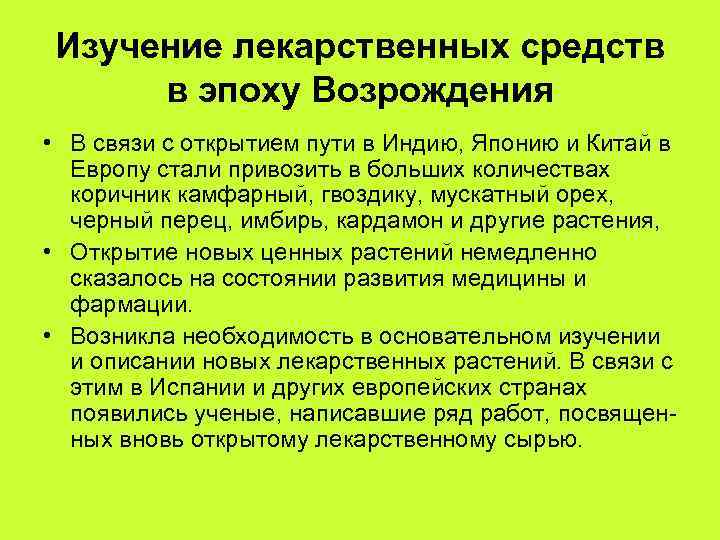 Изучение лекарственных средств в эпоху Возрождения

• В связи с открытием пути в Индию, Японию и Китай в Европу стали привозить в больших количествах коричник камфарный, гвоздику, мускатный орех, черный перец, имбирь, кардамон и другие растения,

• Открытие новых ценных растений немедленно сказалось на состоянии развития медицины и фармации.

• Возникла необходимость в основательном изучении и описании новых лекарственных растений. В связи с этим в Испании и других европейских странах появились ученые, написавшие ряд работ, посвященных вновь открытому лекарственному сырью.